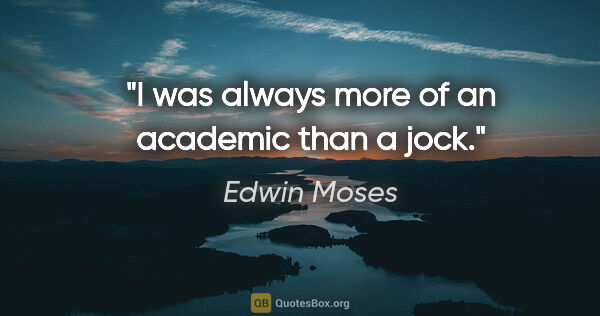 "I was always more of an academic than a jock."

Edwin Moses

QB QuotesBox.org